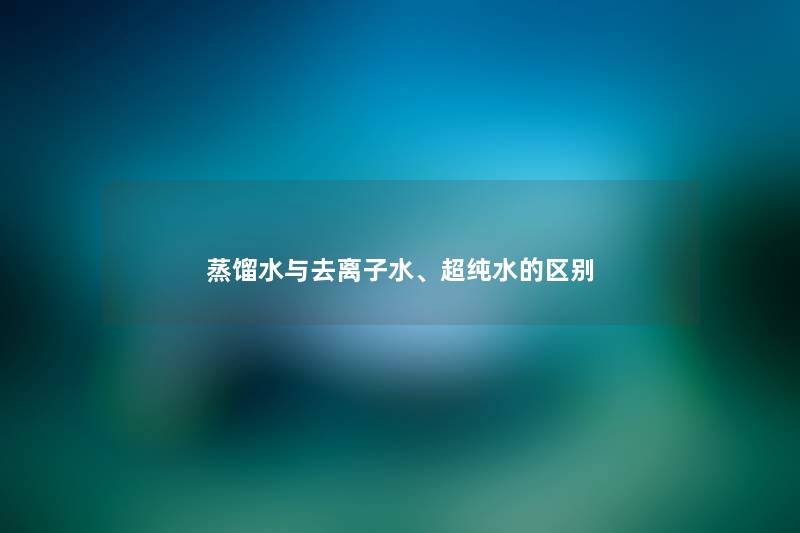 蒸馏水与去离子水、超纯水的区别